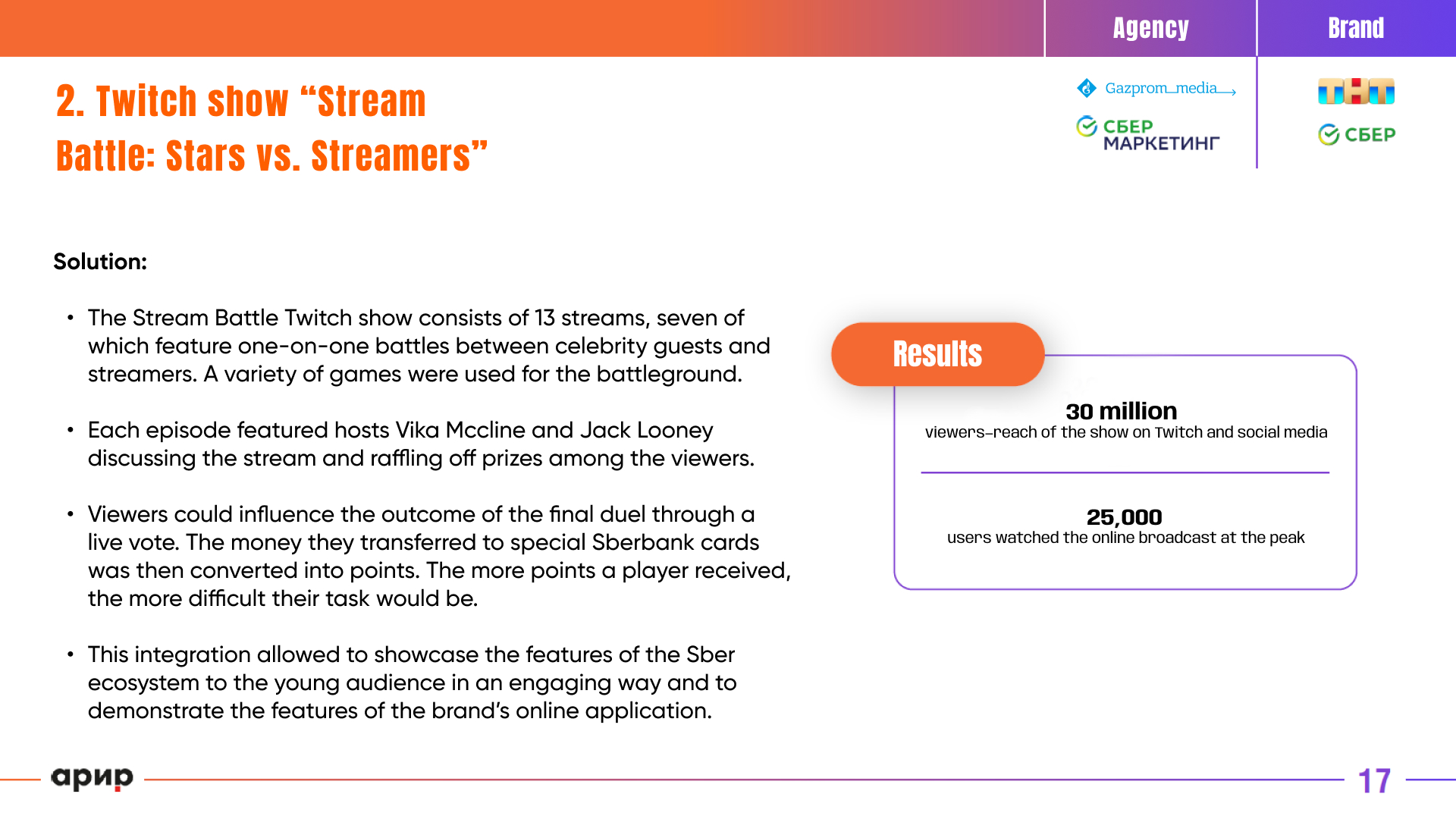 Agency

Brand

2. Twitch show “Stream Battle: Stars vs. Streamers”

Gazprom_media

СБЕР МАРКЕТИНГ

ТНТ

СБЕР

Solution:

• The Stream Battle Twitch show consists of 13 streams, seven of which feature one-on-one battles between celebrity guests and streamers. A variety of games were used for the battleground.

• Each episode featured hosts Vika Mccline and Jack Looney discussing the stream and raffling off prizes among the viewers.

• Viewers could influence the outcome of the final duel through a live vote. The money they transferred to special Sberbank cards was then converted into points. The more points a player received, the more difficult their task would be.

• This integration allowed to showcase the features of the Sber ecosystem to the young audience in an engaging way and to demonstrate the features of the brand’s online application.

Results

30 million
viewers–reach of the show on Twitch and social media

25,000
users watched the online broadcast at the peak

арир

17